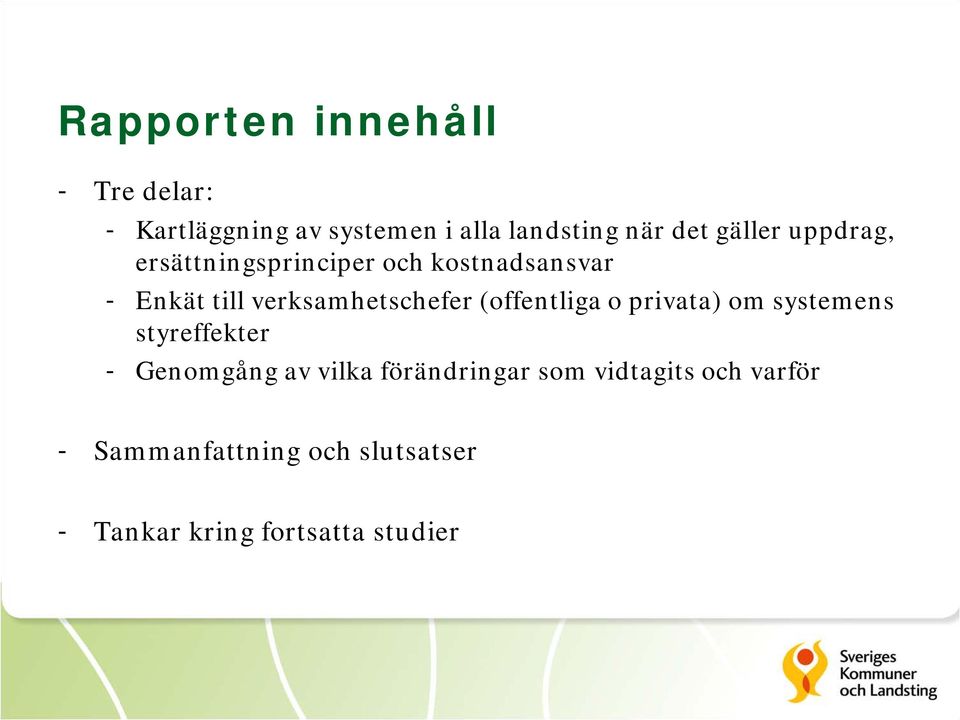 Rapporten innehåll

- Tre delar:
  - Kartläggning av systemen i alla landsting när det gäller uppdrag, ersättningsprinciper och kostnadsansvar
  - Enkät till verksamhetschefer (offentliga o privata) om systemens styreffekter
  - Genomgång av vilka förändringar som vidtagits och varför

- Sammanfattning och slutsatser

- Tankar kring fortsatta studier

Sveriges Kommuner och Landsting